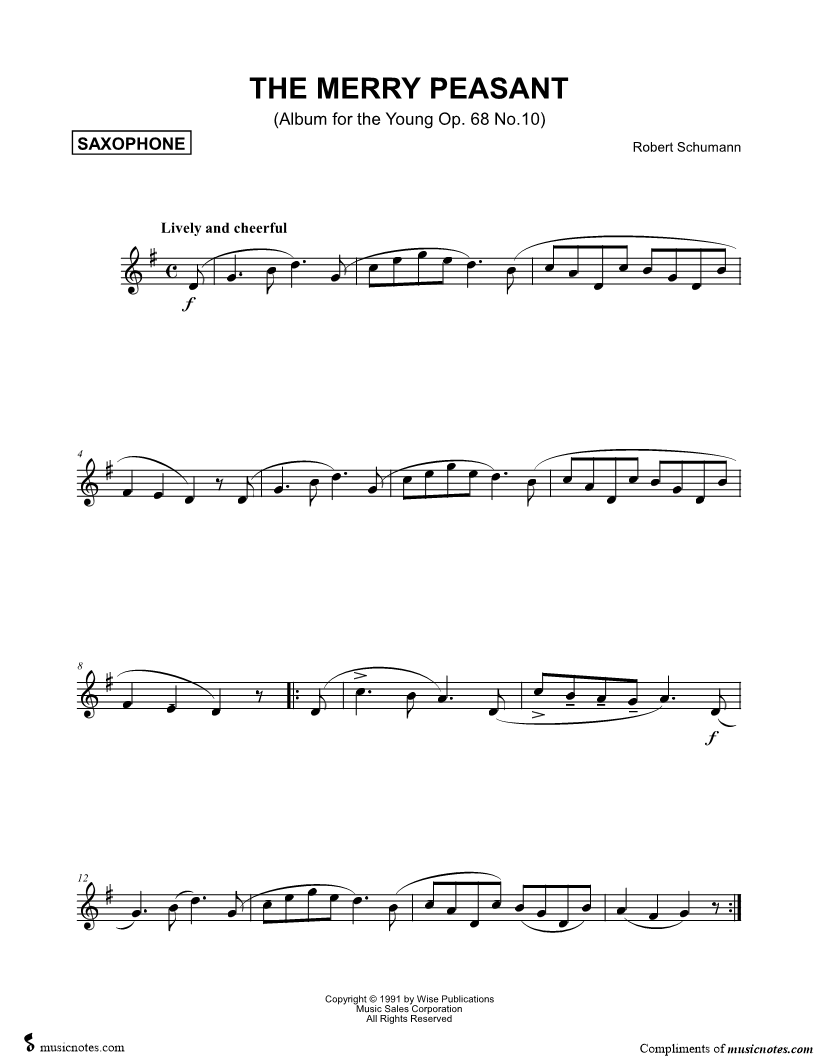 THE MERRY PEASANT

(Album for the Young Op. 68 No.10)

SAXOPHONE

Robert Schumann

Lively and cheerful

f

4

8

f

12

Copyright © 1991 by Wise Publications
Music Sales Corporation
All Rights Reserved

musicnotes.com

Compliments of musicnotes.com